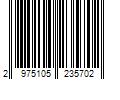 2 975105 235702